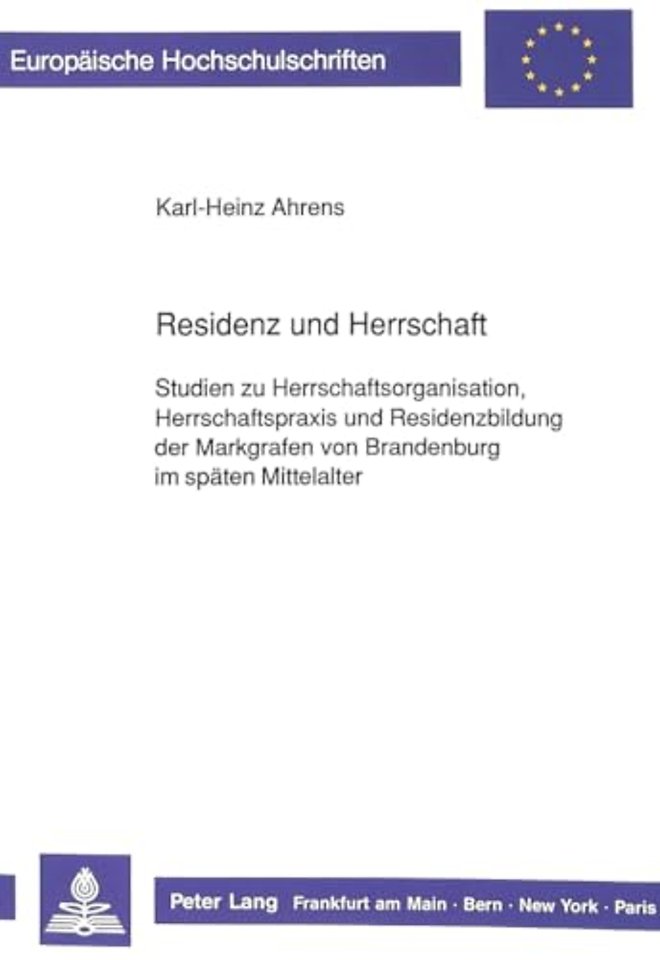 Europäische Hochschulschriften

Karl-Heinz Ahrens

Residenz und Herrschaft

Studien zu Herrschaftsorganisation, Herrschaftspraxis und Residenzbildung der Markgrafen von Brandenburg im späten Mittelalter

Peter Lang Frankfurt am Main · Bern · New York · Paris